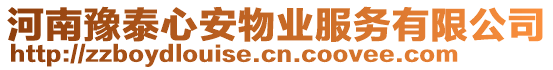 河南豫泰心安物业服务有限公司
http://zzboydlouise.cn.coovee.com